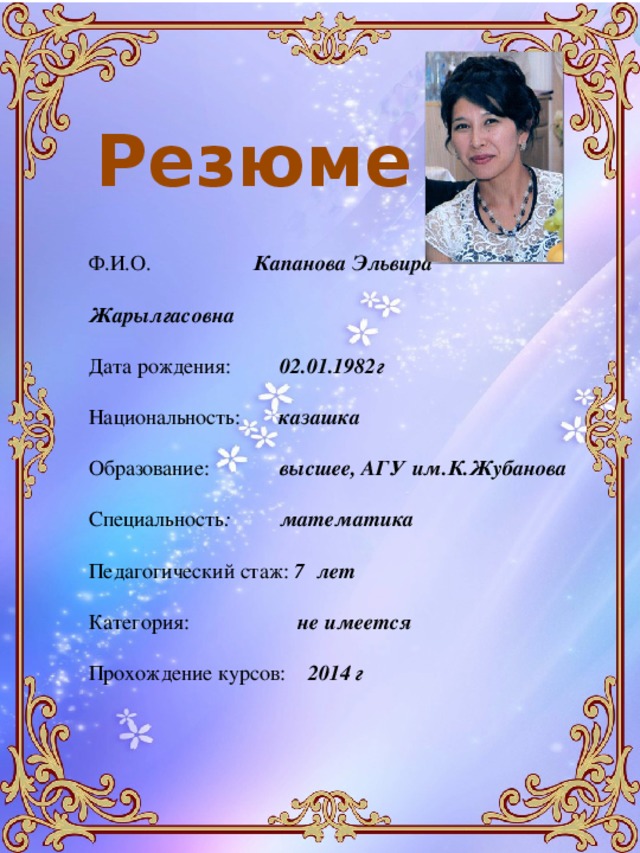 Резюме

Ф.И.О. Капанова Эльвира Жарылгасовна

Дата рождения: 02.01.1982г

Национальность: казашка

Образование: высшее, АГУ им.К.Жубанова

Специальность: математика

Педагогический стаж: 7 лет

Категория: не имеется

Прохождение курсов: 2014 г